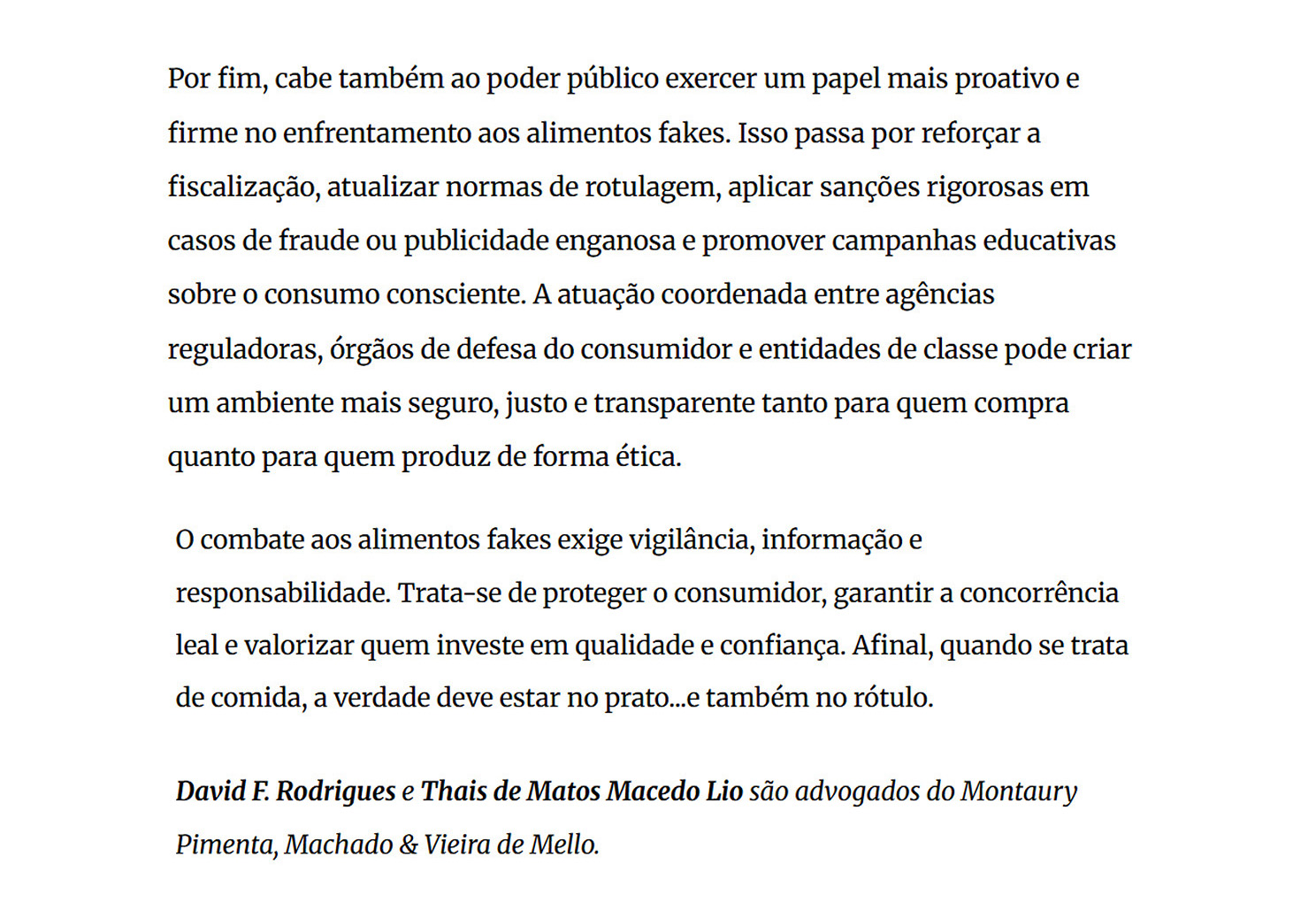 Por fim, cabe também ao poder público exercer um papel mais proativo e firme no enfrentamento aos alimentos fakes. Isso passa por reforçar a fiscalização, atualizar normas de rotulagem, aplicar sanções rigorosas em casos de fraude ou publicidade enganosa e promover campanhas educativas sobre o consumo consciente. A atuação coordenada entre agências reguladoras, órgãos de defesa do consumidor e entidades de classe pode criar um ambiente mais seguro, justo e transparente tanto para quem compra quanto para quem produz de forma ética.

O combate aos alimentos fakes exige vigilância, informação e responsabilidade. Trata-se de proteger o consumidor, garantir a concorrência leal e valorizar quem investe em qualidade e confiança. Afinal, quando se trata de comida, a verdade deve estar no prato...e também no rótulo.

David F. Rodrigues e Thais de Matos Macedo Lio são advogados do Montaury Pimenta, Machado & Vieira de Mello.